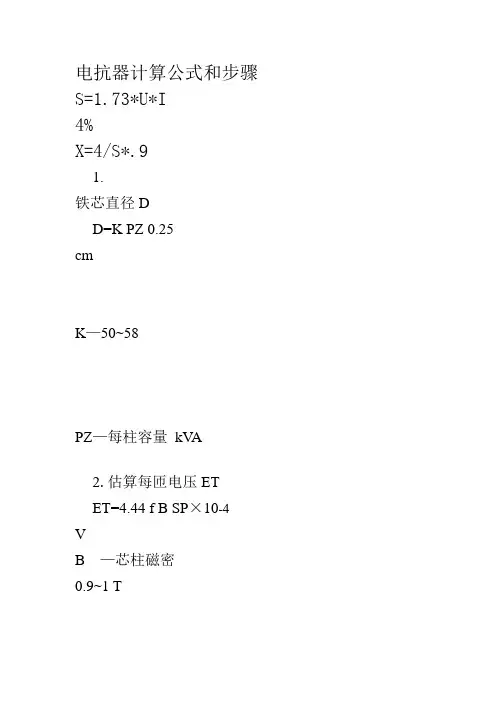 电抗器计算公式和步骤

S=1.73*U*I

4%

X=4/S*.9

1.

铁芯直径 D

D=K PZ 0.25

cm

K—50~58

PZ—每柱容量 kVA

2. 估算每匝电压 ET

ET=4.44 f B SP×10-4

V

B —芯柱磁密

0.9~1 T